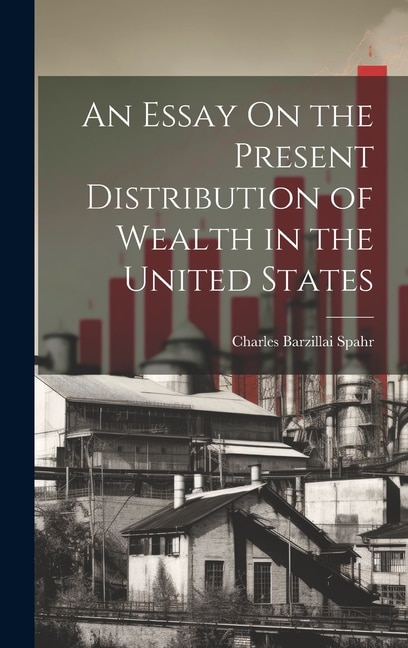 An Essay On the Present Distribution of Wealth in the United States

Charles Barzillai Spahr